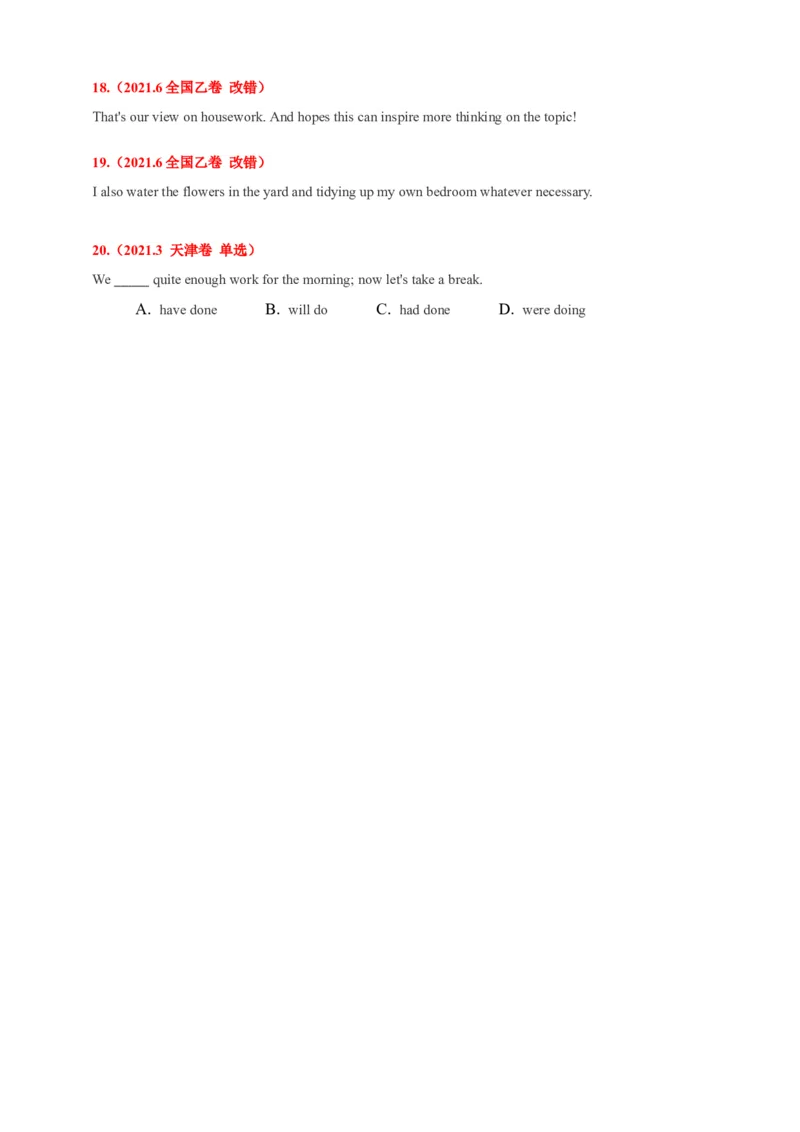 18.（2021.6全国乙卷 改错）

That's our view on housework. And hopes this can inspire more thinking on the topic!

19.（2021.6全国乙卷 改错）

I also water the flowers in the yard and tidying up my own bedroom whatever necessary.

20.（2021.3 天津卷 单选）

We ____ quite enough work for the morning; now let's take a break.

A. have done B. will do C. had done D. were doing